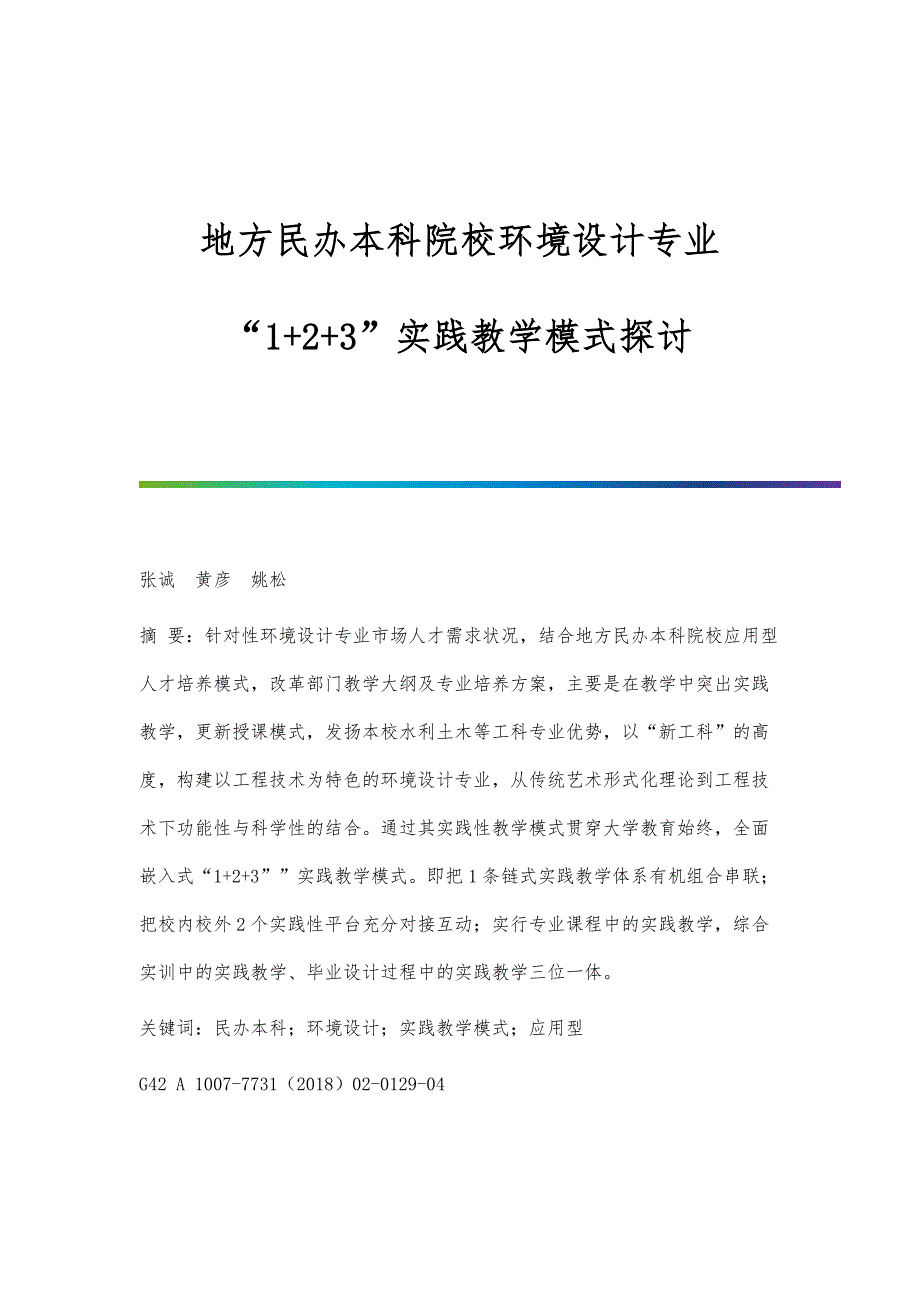 地方民办本科院校环境设计专业

“1+2+3”实践教学模式探讨

张诚　黄彦　姚松

摘 要：针对性环境设计专业市场人才需求状况，结合地方民办本科院校应用型人才培养模式，改革部门教学大纲及专业培养方案，主要是在教学中突出实践教学，更新授课模式，发扬本校水利土木等工科专业优势，以“新工科”的高度，构建以工程技术为特色的环境设计专业，从传统艺术形式化理论到工程技术下功能性与科学性的结合。通过其实践性教学模式贯穿大学教育始终，全面嵌入式“1+2+3””实践教学模式。即把1条链式实践教学体系有机组合串联；把校内校外2个实践性平台充分对接互动；实行专业课程中的实践教学，综合实训中的实践教学、毕业设计过程中的实践教学三位一体。

关键词：民办本科；环境设计；实践教学模式；应用型

G42 A 1007-7731（2018）02-0129-04